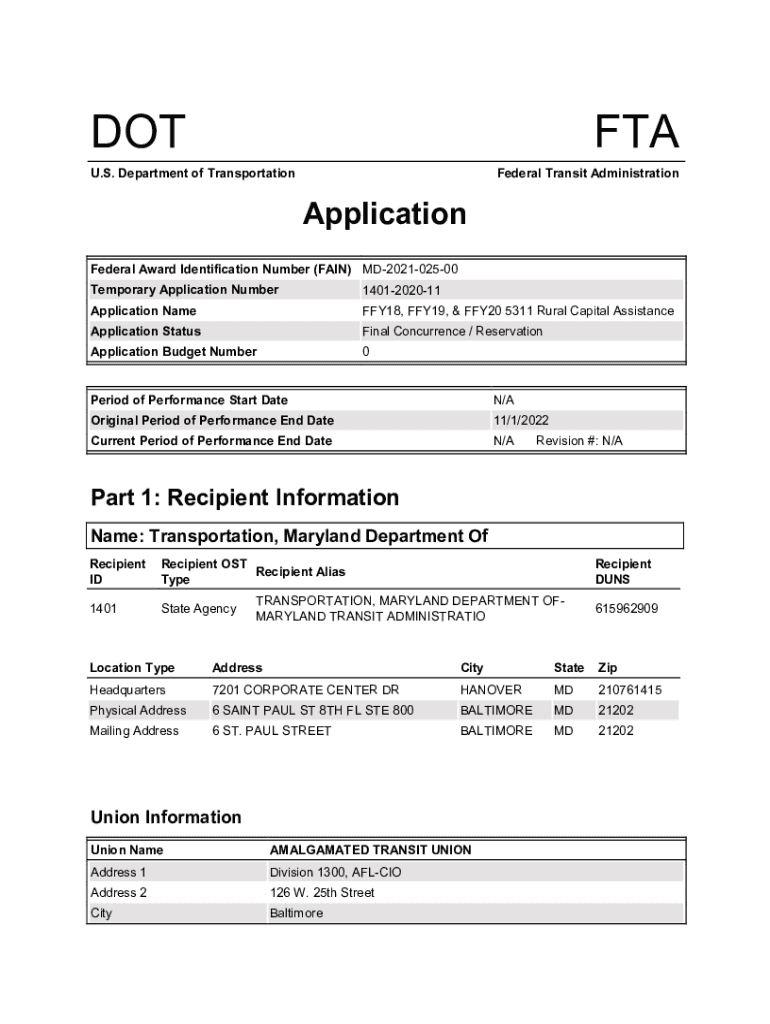 DOT

FTA

U.S. Department of Transportation

Federal Transit Administration

Application

| Federal Award Identification Number (FAIN) | MD-2021-025-00 |
|---|---|
| Temporary Application Number | 1401-2020-11 |
| Application Name | FFY18, FFY19, & FFY20 5311 Rural Capital Assistance |
| Application Status | Final Concurrence / Reservation |
| Application Budget Number | 0 |

| Period of Performance Start Date | N/A |
|---|---|
| Original Period of Performance End Date | 11/1/2022 |
| Current Period of Performance End Date | N/A Revision #: N/A |

Part 1: Recipient Information

Name: Transportation, Maryland Department Of

| Recipient ID | Recipient OST Type | Recipient Alias | Recipient DUNS |
|---|---|---|---|
| 1401 | State Agency | TRANSPORTATION, MARYLAND DEPARTMENT OF-MARYLAND TRANSIT ADMINISTRATIO | 615962909 |

| Location Type | Address | City | State | Zip |
|---|---|---|---|---|
| Headquarters | 7201 CORPORATE CENTER DR | HANOVER | MD | 210761415 |
| Physical Address | 6 SAINT PAUL ST 8TH FL STE 800 | BALTIMORE | MD | 21202 |
| Mailing Address | 6 ST. PAUL STREET | BALTIMORE | MD | 21202 |

Union Information

| Union Name | AMALGAMATED TRANSIT UNION |
|---|---|
| Address 1 | Division 1300, AFL-CIO |
| Address 2 | 126 W. 25th Street |
| City | Baltimore |